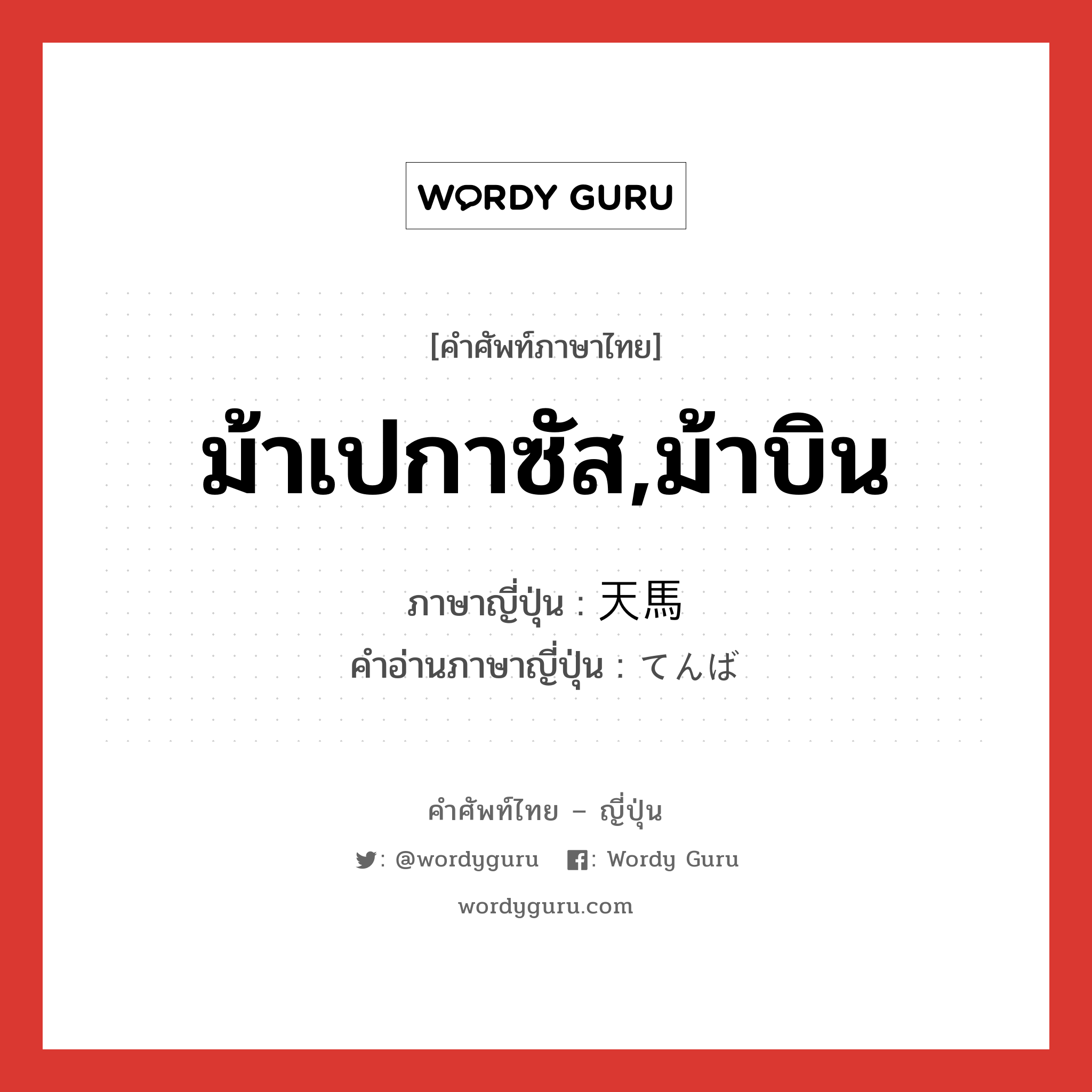 WORDY GURU

[คำศัพท์ภาษาไทย]

ม้าเปกาซัส,ม้าบิน

ภาษาญี่ปุ่น : 天馬
คำอ่านภาษาญี่ปุ่น : てんば

คำศัพท์ไทย – ญี่ปุ่น

: @wordyguru : Wordy Guru

wordyguru.com